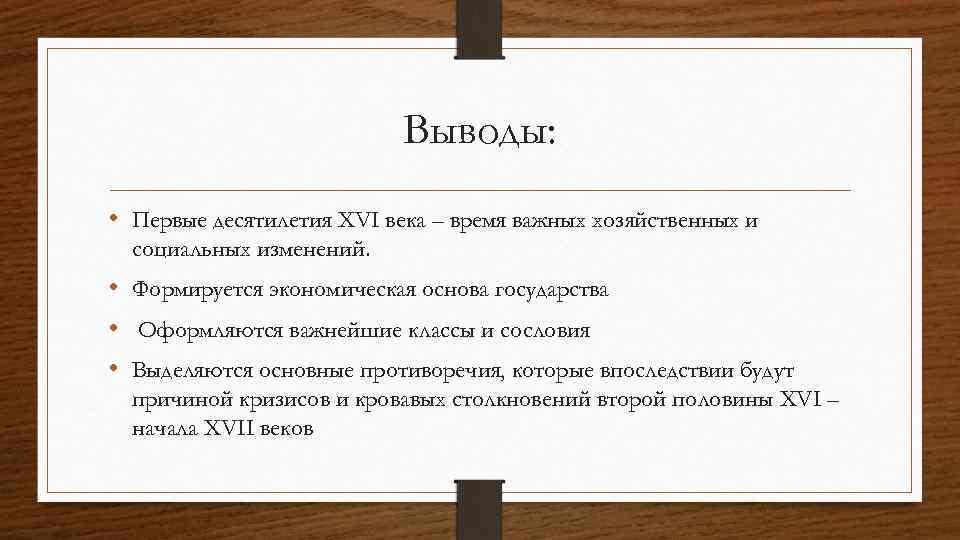 Выводы:

• Первые десятилетия XVI века – время важных хозяйственных и социальных изменений.

• Формируется экономическая основа государства

• Оформляются важнейшие классы и сословия

• Выделяются основные противоречия, которые впоследствии будут причиной кризисов и кровавых столкновений второй половины XVI – начала XVII веков